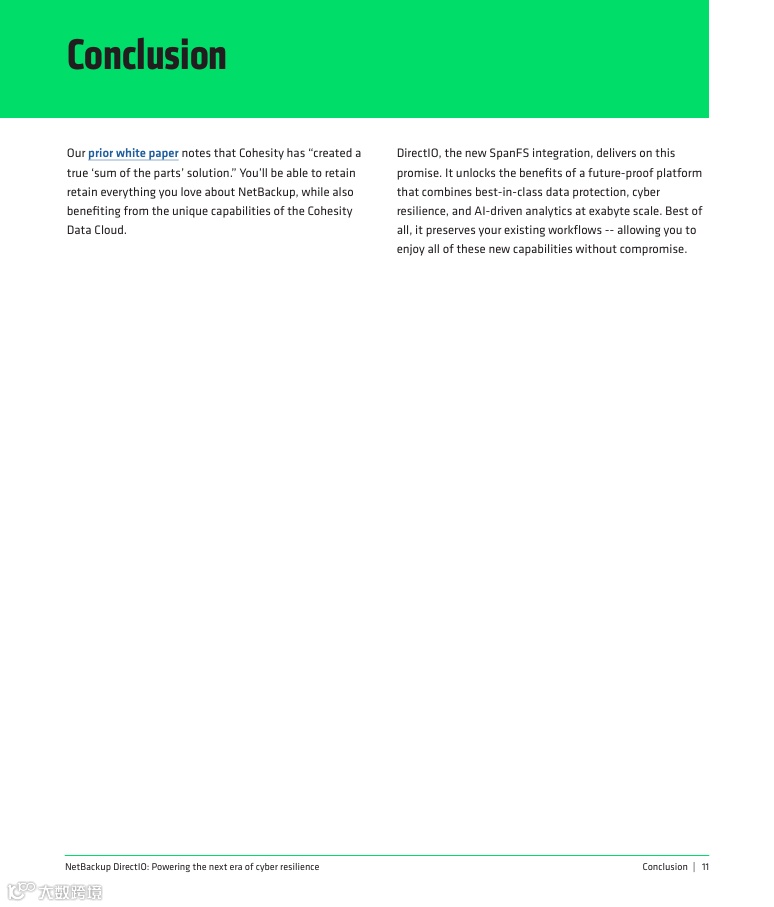 Conclusion

Our prior white paper notes that Cohesity has "created a true 'sum of the parts' solution." You'll be able to retain retain everything you love about NetBackup, while also benefiting from the unique capabilities of the Cohesity Data Cloud.

DirectIO, the new SpanFS integration, delivers on this promise. It unlocks the benefits of a future-proof platform that combines best-in-class data protection, cyber resilience, and AI-driven analytics at exabyte scale. Best of all, it preserves your existing workflows -- allowing you to enjoy all of these new capabilities without compromise.

NetBackup DirectIO: Powering the next era of cyber resilience

Conclusion | 11

大数跨境